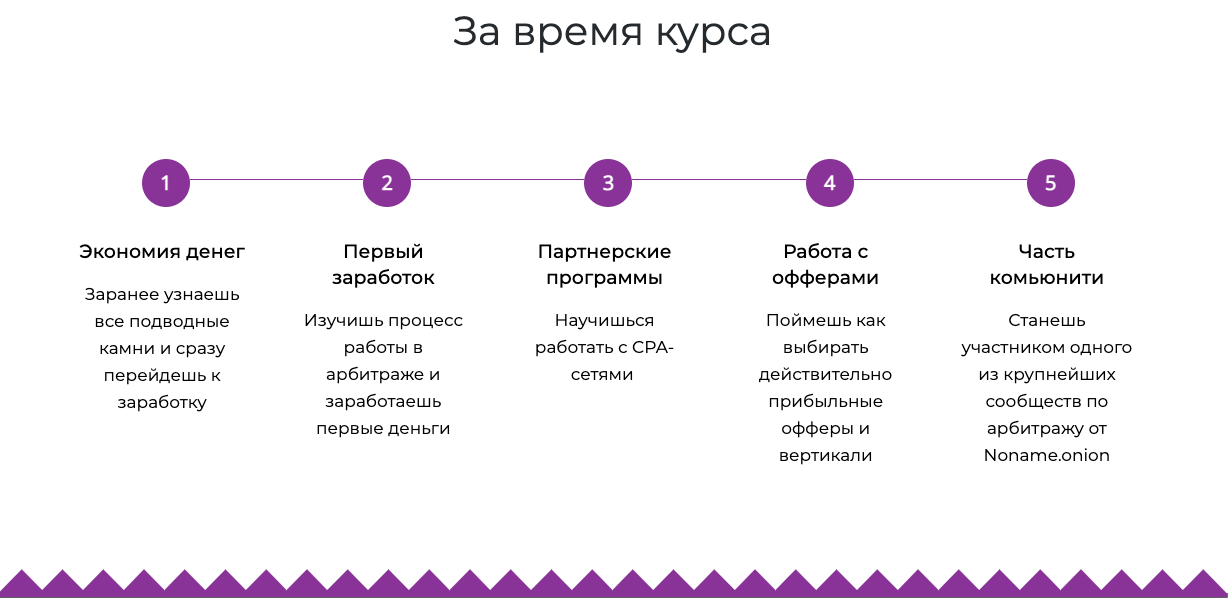 За время курса

1

Экономия денег

Заранее узнаешь все подводные камни и сразу перейдешь к заработку

2

Первый заработок

Изучишь процесс работы в арбитраже и заработаешь первые деньги

3

Партнерские программы

Научишься работать с CPA-сетями

4

Работа с офферами

Поймешь как выбирать действительно прибыльные офферы и вертикали

5

Часть комьюнити

Станешь участником одного из крупнейших сообществ по арбитражу от Noname.onion